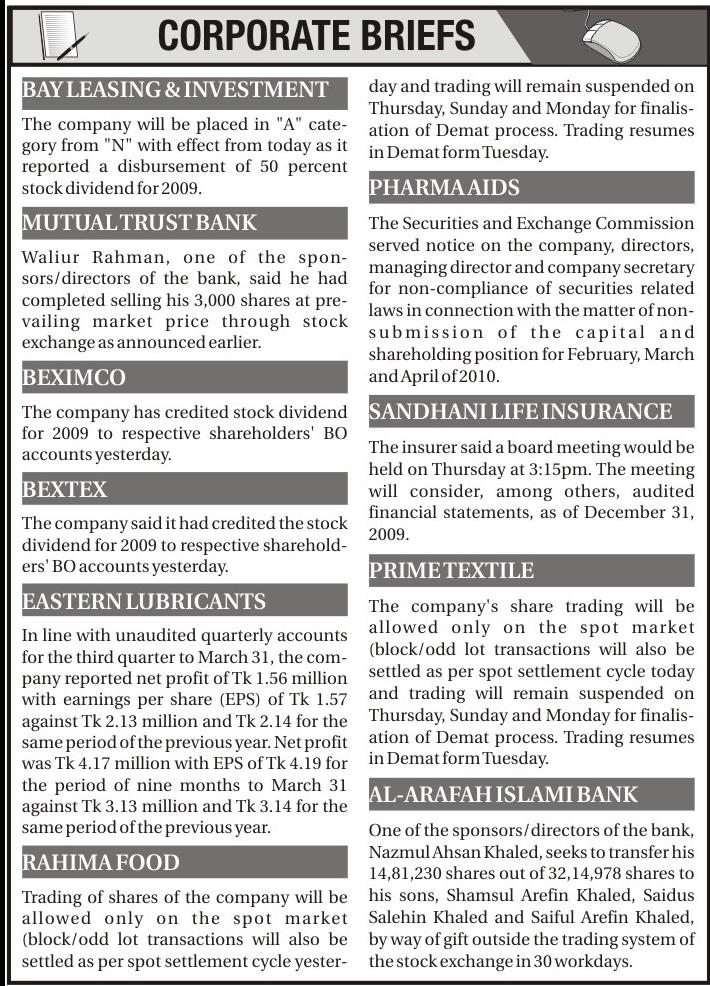 CORPORATE BRIEFS

BAY LEASING & INVESTMENT

The company will be placed in "A" category from "N" with effect from today as it reported a disbursement of 50 percent stock dividend for 2009.

MUTUAL TRUST BANK

Waliur Rahman, one of the sponsors/directors of the bank, said he had completed selling his 3,000 shares at prevailing market price through stock exchange as announced earlier.

BEXIMCO

The company has credited stock dividend for 2009 to respective shareholders' BO accounts yesterday.

BEXTEX

The company said it had credited the stock dividend for 2009 to respective shareholders' BO accounts yesterday.

EASTERN LUBRICANTS

In line with unaudited quarterly accounts for the third quarter to March 31, the company reported net profit of Tk 1.56 million with earnings per share (EPS) of Tk 1.57 against Tk 2.13 million and Tk 2.14 for the same period of the previous year. Net profit was Tk 4.17 million with EPS of Tk 4.19 for the period of nine months to March 31 against Tk 3.13 million and Tk 3.14 for the same period of the previous year.

RAHIMA FOOD

Trading of shares of the company will be allowed only on the spot market (block/odd lot transactions will also be settled as per spot settlement cycle yesterday and trading will remain suspended on Thursday, Sunday and Monday for finalisation of Demat process. Trading resumes in Demat form Tuesday.

PHARMA AIDS

The Securities and Exchange Commission served notice on the company, directors, managing director and company secretary for non-compliance of securities related laws in connection with the matter of non-submission of the capital and shareholding position for February, March and April of 2010.

SANDHANI LIFE INSURANCE

The insurer said a board meeting would be held on Thursday at 3:15pm. The meeting will consider, among others, audited financial statements, as of December 31, 2009.

PRIME TEXTILE

The company's share trading will be allowed only on the spot market (block/odd lot transactions will also be settled as per spot settlement cycle today and trading will remain suspended on Thursday, Sunday and Monday for finalisation of Demat process. Trading resumes in Demat form Tuesday.

AL-ARAFAH ISLAMI BANK

One of the sponsors/directors of the bank, Nazmul Ahsan Khaled, seeks to transfer his 14,81,230 shares out of 32,14,978 shares to his sons, Shamsul Arefin Khaled, Saidus Salehin Khaled and Saiful Arefin Khaled, by way of gift outside the trading system of the stock exchange in 30 workdays.